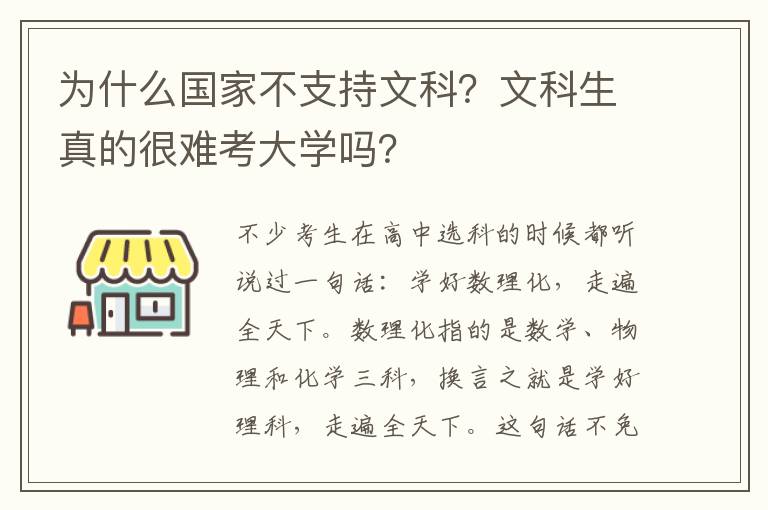 为什么国家不支持文科？文科生真的很难考大学吗？

不少考生在高中选科的时候都听说过一句话：学好数理化，走遍全天下。数理化指的是数学、物理和化学三科，换言之就是学好理科，走遍全天下。这句话不免